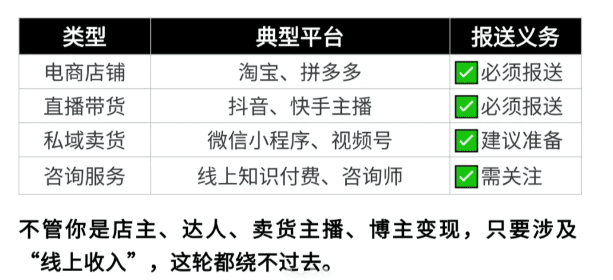 | 类型 | 典型平台 | 报送义务 |
|---|---|---|
| 电商店铺 | 淘宝、拼多多 | ✅必须报送 |
| 直播带货 | 抖音、快手主播 | ✅必须报送 |
| 私域卖货 | 微信小程序、视频号 | ✅建议准备 |
| 咨询服务 | 线上知识付费、咨询师 | ✅需关注 |

不管你是店主、达人、卖货主播、博主变现，只要涉及“线上收入”，这轮都绕不过去。